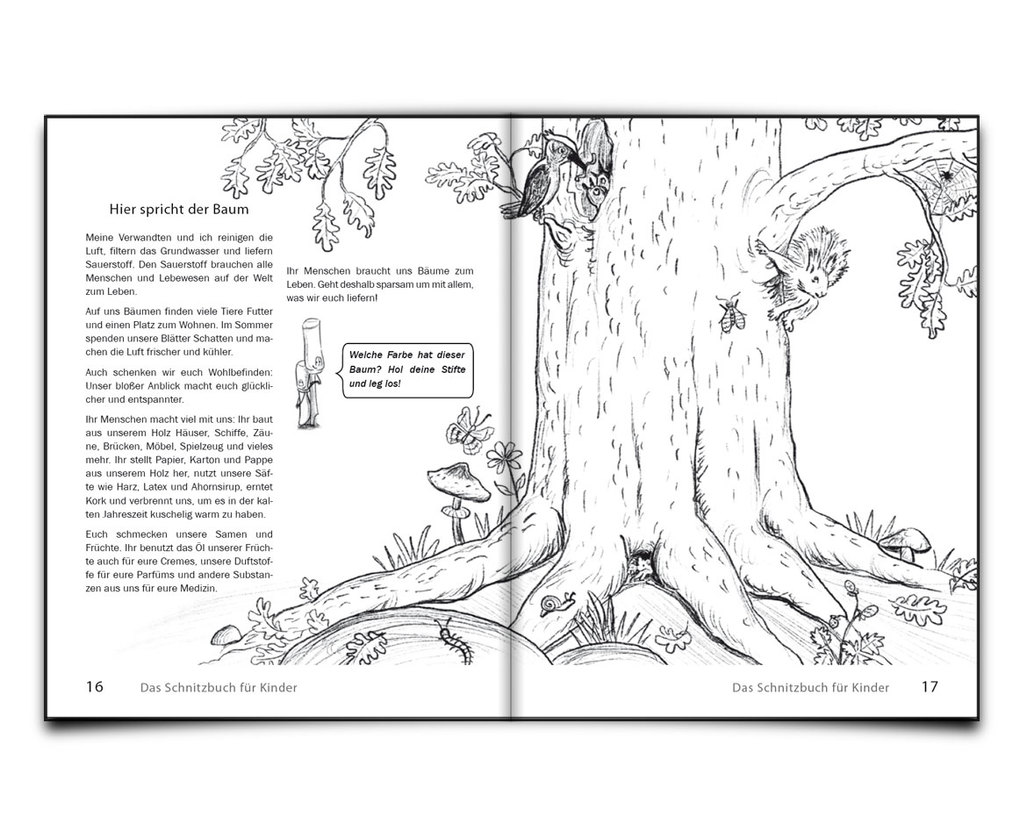 Hier spricht der Baum

Meine Verwandten und ich reinigen die Luft, filtern das Grundwasser und liefern Sauerstoff. Den Sauerstoff brauchen alle Menschen und Lebewesen auf der Welt zum Leben.

Auf uns Bäumen finden viele Tiere Futter und einen Platz zum Wohnen. Im Sommer spenden unsere Blätter Schatten und machen die Luft frischer und kühler.

Auch schenken wir euch Wohlbefinden: Unser bloßer Anblick macht euch glücklicher und entspannter.

Ihr Menschen macht viel mit uns: Ihr baut aus unserem Holz Häuser, Schiffe, Zäune, Brücken, Möbel, Spielzeug und vieles mehr. Ihr stellt Papier, Karton und Pappe aus unserem Holz her, nutzt unsere Säfte wie Harz, Latex und Ahornsirup, erntet Kork und verbrennt uns, um es in der kalten Jahreszeit kuschelig warm zu haben.

Euch schmecken unsere Samen und Früchte. Ihr benutzt das Öl unserer Früchte auch für eure Cremes, unsere Duftstoffe für eure Parfüms und andere Substanzen aus uns für eure Medizin.

Ihr Menschen braucht uns Bäume zum Leben. Geht deshalb sparsam um mit allem, was wir euch liefern!

Welche Farbe hat dieser Baum? Hol deine Stifte und leg los!

16 Das Schnitzbuch für Kinder

Das Schnitzbuch für Kinder 17